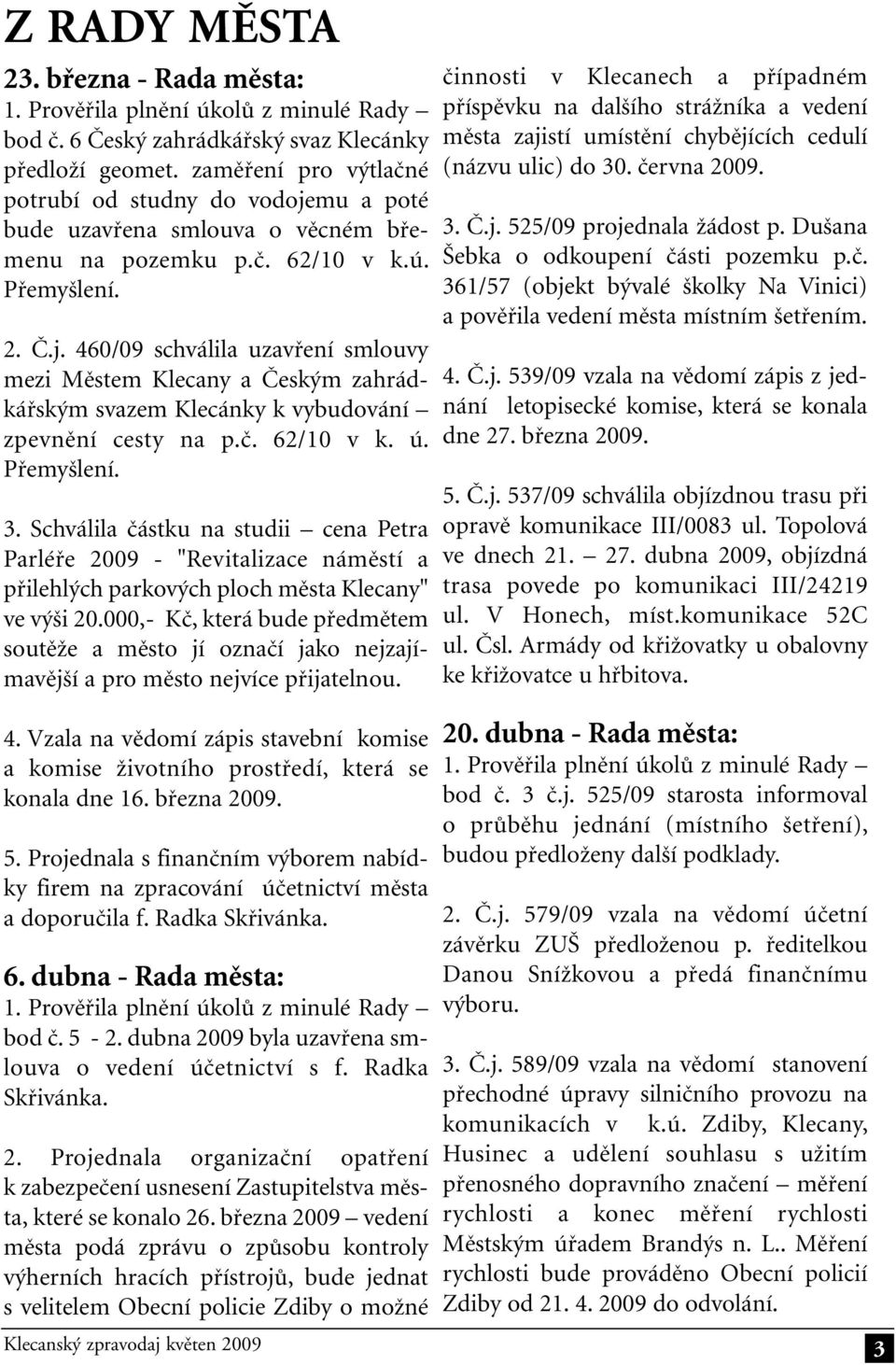 Z RADY MĚSTA

23. března - Rada města:
1. Prověřila plnění úkolů z minulé Rady – bod č. 6 Český zahrádkářský svaz Klecánky předloží geomet. zaměření pro výtlačné potrubí od studny do vodojemu a poté bude uzavřena smlouva o věcném břemenu na pozemku p.č. 62/10 v k.ú. Přemyšlení.

2. Č.j. 460/09 schválila uzavření smlouvy mezi Městem Klecany a Českým zahrádkářským svazem Klecánky k vybudování – zpevnění cesty na p.č. 62/10 v k. ú. Přemyšlení.

3. Schválila částku na studii – cena Petra Parléře 2009 - "Revitalizace náměstí a přilehlých parkových ploch města Klecany" ve výši 20.000,- Kč, která bude předmětem soutěže a město jí označí jako nejzajímavější a pro město nejvíce přijatelnou.

4. Vzala na vědomí zápis stavební komise a komise životního prostředí, která se konala dne 16. března 2009.

5. Projednala s finančním výborem nabídky firem na zpracování účetnictví města a doporučila f. Radka Skřivánka.

6. dubna - Rada města:
1. Prověřila plnění úkolů z minulé Rady – bod č. 5 - 2. dubna 2009 byla uzavřena smlouva o vedení účetnictví s f. Radka Skřivánka.

2. Projednala organizační opatření k zabezpečení usnesení Zastupitelstva města, které se konalo 26. března 2009 – vedení města podá zprávu o způsobu kontroly výherních hracích přístrojů, bude jednat s velitelem Obecní policie Zdiby o možné činnosti v Klecanech a případném příspěvku na dalšího strážníka a vedení města zajistí umístění chybějících cedulí (názvu ulic) do 30. června 2009.

3. Č.j. 525/09 projednala žádost p. Dušana Šebka o odkoupení části pozemku p.č. 361/57 (objekt bývalé školky Na Vinici) a pověřila vedení města místním šetřením.

4. Č.j. 539/09 vzala na vědomí zápis z jednání letopisecké komise, která se konala dne 27. března 2009.

5. Č.j. 537/09 schválila objízdnou trasu při opravě komunikace III/0083 ul. Topolová ve dnech 21. – 27. dubna 2009, objízdná trasa povede po komunikaci III/24219 ul. V Honech, míst.komunikace 52C ul. Čsl. Armády od křižovatky u obalovny ke křižovatce u hřbitova.

20. dubna - Rada města:
1. Prověřila plnění úkolů z minulé Rady – bod č. 3 č.j. 525/09 starosta informoval o průběhu jednání (místního šetření), budou předloženy další podklady.

2. Č.j. 579/09 vzala na vědomí účetní závěrku ZUŠ předloženou p. ředitelkou Danou Snížkovou a předá finančnímu výboru.

3. Č.j. 589/09 vzala na vědomí stanovení přechodné úpravy silničního provozu na komunikacích v k.ú. Zdiby, Klecany, Husinec a udělení souhlasu s užitím přenosného dopravního značení – měření rychlosti a konec měření rychlosti Městským úřadem Brandýs n. L.. Měření rychlosti bude prováděno Obecní policií Zdiby od 21. 4. 2009 do odvolání.

Klecanský zpravodaj květen 2009
3